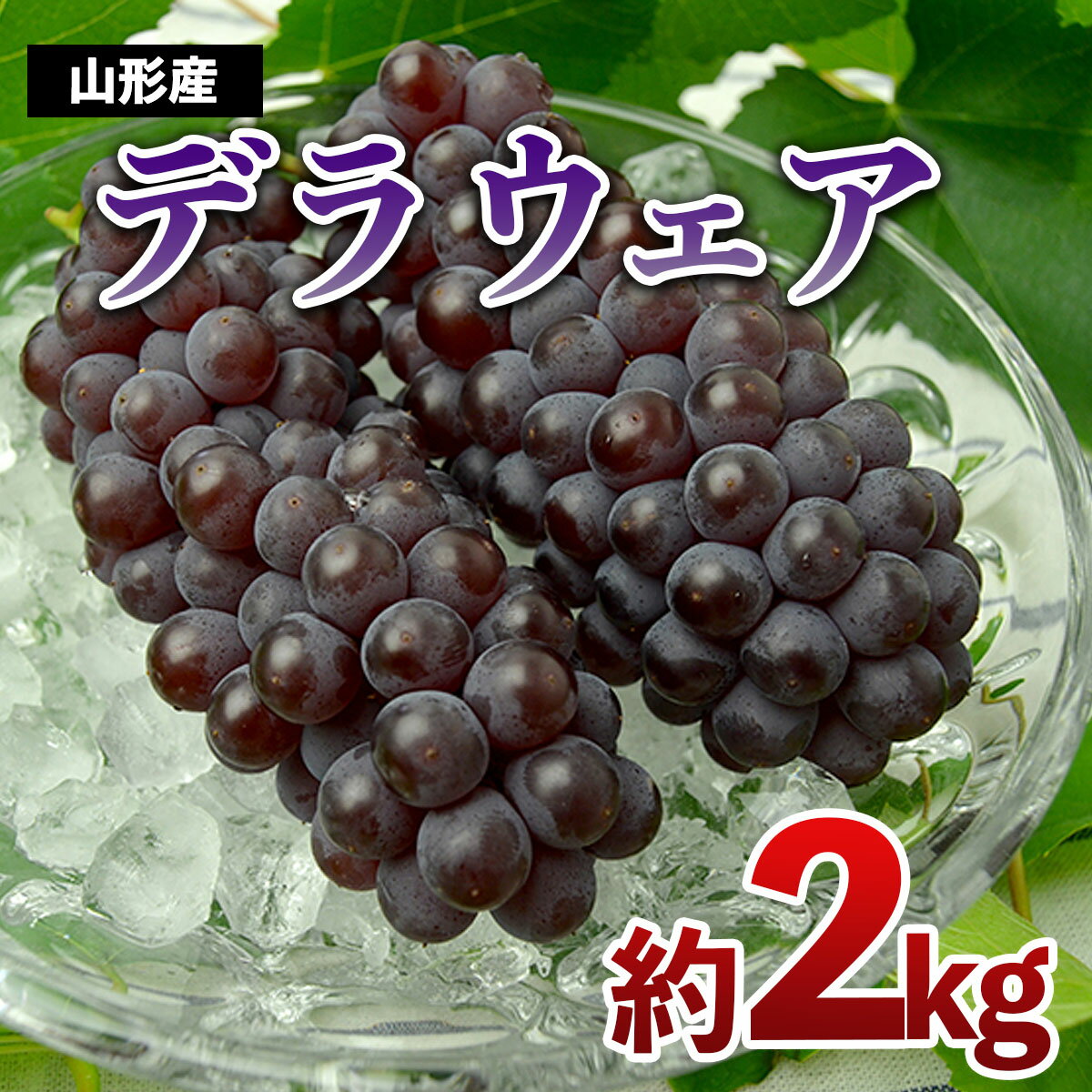 山形産

デラウェア

約2kg